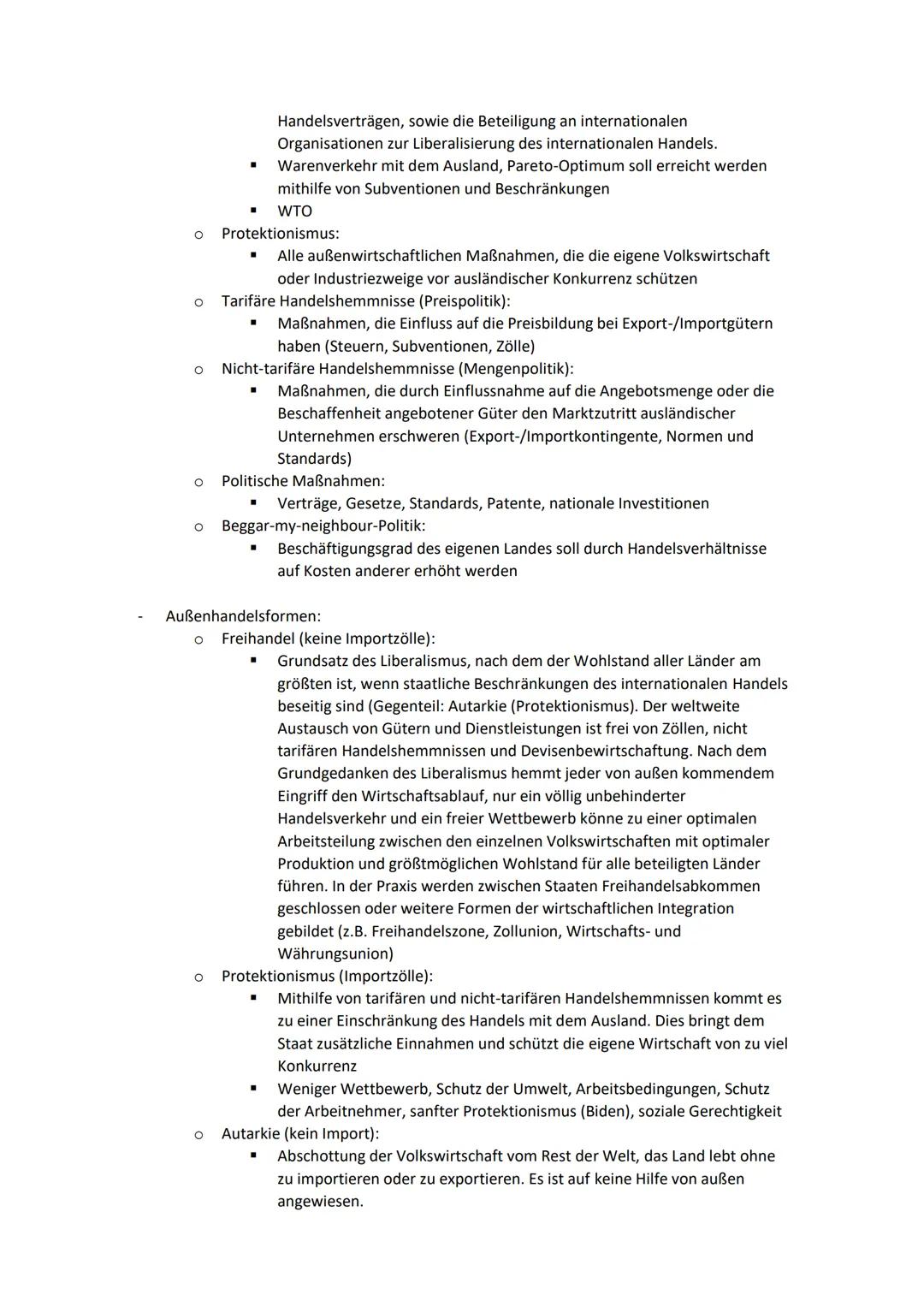 Handelsverträgen, sowie die Beteiligung an internationalen Organisationen zur Liberalisierung des internationalen Handels.
▪ Warenverkehr mit dem Ausland, Pareto-Optimum soll erreicht werden mithilfe von Subventionen und Beschränkungen
▪ WTO
o Protektionismus:
▪ Alle außenwirtschaftlichen Maßnahmen, die die eigene Volkswirtschaft oder Industriezweige vor ausländischer Konkurrenz schützen
o Tarifäre Handelshemmnisse (Preispolitik):
▪ Maßnahmen, die Einfluss auf die Preisbildung bei Export-/Importgütern haben (Steuern, Subventionen, Zölle)
o Nicht-tarifäre Handelshemmnisse (Mengenpolitik):
▪ Maßnahmen, die durch Einflussnahme auf die Angebotsmenge oder die Beschaffenheit angebotener Güter den Marktzutritt ausländischer Unternehmen erschweren (Export-/Importkontingente, Normen und Standards)
o Politische Maßnahmen:
▪ Verträge, Gesetze, Standards, Patente, nationale Investitionen
o Beggar-my-neighbour-Politik:
▪ Beschäftigungsgrad des eigenen Landes soll durch Handelsverhältnisse auf Kosten anderer erhöht werden

- Außenhandelsformen:
o Freihandel (keine Importzölle):
▪ Grundsatz des Liberalismus, nach dem der Wohlstand aller Länder am größten ist, wenn staatliche Beschränkungen des internationalen Handels beseitig sind (Gegenteil: Autarkie (Protektionismus). Der weltweite Austausch von Gütern und Dienstleistungen ist frei von Zöllen, nicht tarifären Handelshemmnissen und Devisenbewirtschaftung. Nach dem Grundgedanken des Liberalismus hemmt jeder von außen kommendem Eingriff den Wirtschaftsablauf, nur ein völlig unbehinderter Handelsverkehr und ein freier Wettbewerb könne zu einer optimalen Arbeitsteilung zwischen den einzelnen Volkswirtschaften mit optimaler Produktion und größtmöglichen Wohlstand für alle beteiligten Länder führen. In der Praxis werden zwischen Staaten Freihandelsabkommen geschlossen oder weitere Formen der wirtschaftlichen Integration gebildet (z.B. Freihandelszone, Zollunion, Wirtschafts- und Währungsunion)
o Protektionismus (Importzölle):
▪ Mithilfe von tarifären und nicht-tarifären Handelshemmnissen kommt es zu einer Einschränkung des Handels mit dem Ausland. Dies bringt dem Staat zusätzliche Einnahmen und schützt die eigene Wirtschaft von zu viel Konkurrenz
▪ Weniger Wettbewerb, Schutz der Umwelt, Arbeitsbedingungen, Schutz der Arbeitnehmer, sanfter Protektionismus (Biden), soziale Gerechtigkeit
o Autarkie (kein Import):
▪ Abschottung der Volkswirtschaft vom Rest der Welt, das Land lebt ohne zu importieren oder zu exportieren. Es ist auf keine Hilfe von außen angewiesen.